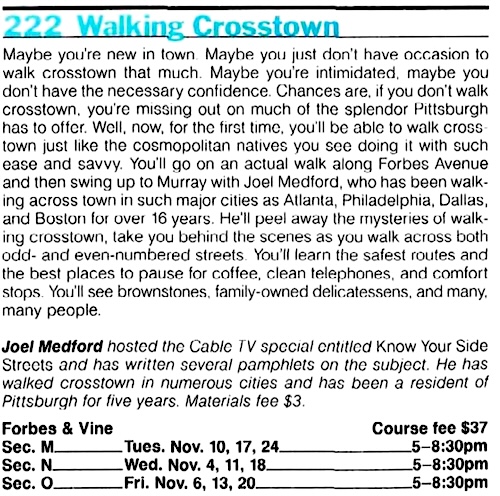 222 Walking Crosstown

Maybe you're new in town. Maybe you just don't have occasion to walk crosstown that much. Maybe you're intimidated, maybe you don't have the necessary confidence. Chances are, if you don't walk crosstown, you're missing out on much of the splendor Pittsburgh has to offer. Well, now, for the first time, you'll be able to walk crosstown just like the cosmopolitan natives you see doing it with such ease and savvy. You'll go on an actual walk along Forbes Avenue and then swing up to Murray with Joel Medford, who has been walking across town in such major cities as Atlanta, Philadelphia, Dallas, and Boston for over 16 years. He'll peel away the mysteries of walking crosstown, take you behind the scenes as you walk across both odd- and even-numbered streets. You'll learn the safest routes and the best places to pause for coffee, clean telephones, and comfort stops. You'll see brownstones, family-owned delicatessens, and many, many people.

Joel Medford hosted the Cable TV special entitled Know Your Side Streets and has written several pamphlets on the subject. He has walked crosstown in numerous cities and has been a resident of Pittsburgh for five years. Materials fee $3.

Forbes & Vine Course fee $37
Sec. M Tues. Nov. 10, 17, 24 5–8:30pm
Sec. N Wed. Nov. 4, 11, 18 5–8:30pm
Sec. O Fri. Nov. 6, 13, 20 5–8:30pm